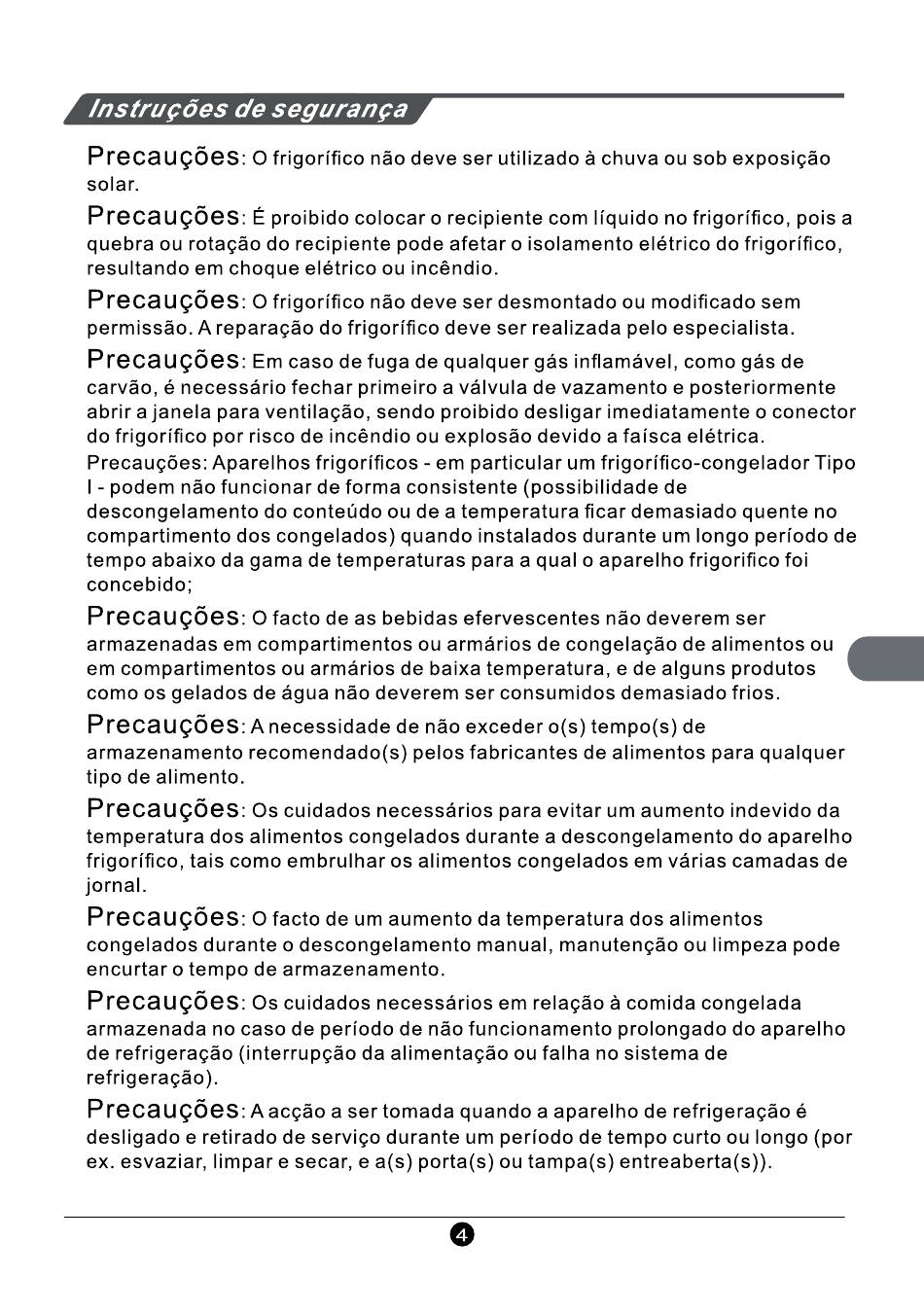 Instruções de segurança

Precauções: O frigorífico não deve ser utilizado à chuva ou sob exposição solar.

Precauções: É proibido colocar o recipiente com líquido no frigorífico, pois a quebra ou rotação do recipiente pode afetar o isolamento elétrico do frigorífico, resultando em choque elétrico ou incêndio.

Precauções: O frigorífico não deve ser desmontado ou modificado sem permissão. A reparação do frigorífico deve ser realizada pelo especialista.

Precauções: Em caso de fuga de qualquer gás inflamável, como gás de carvão, é necessário fechar primeiro a válvula de vazamento e posteriormente abrir a janela para ventilação, sendo proibido desligar imediatamente o conector do frigorífico por risco de incêndio ou explosão devido a faísca elétrica.

Precauções: Aparelhos frigoríficos - em particular um frigorífico-congelador Tipo I - podem não funcionar de forma consistente (possibilidade de descongelamento do conteúdo ou de a temperatura ficar demasiado quente no compartimento dos congelados) quando instalados durante um longo período de tempo abaixo da gama de temperaturas para a qual o aparelho frigorifico foi concebido;

Precauções: O facto de as bebidas efervescentes não deverem ser armazenadas em compartimentos ou armários de congelação de alimentos ou em compartimentos ou armários de baixa temperatura, e de alguns produtos como os gelados de água não deverem ser consumidos demasiado frios.

Precauções: A necessidade de não exceder o(s) tempo(s) de armazenamento recomendado(s) pelos fabricantes de alimentos para qualquer tipo de alimento.

Precauções: Os cuidados necessários para evitar um aumento indevido da temperatura dos alimentos congelados durante a descongelamento do aparelho frigorífico, tais como embrulhar os alimentos congelados em várias camadas de jornal.

Precauções: O facto de um aumento da temperatura dos alimentos congelados durante o descongelamento manual, manutenção ou limpeza pode encurtar o tempo de armazenamento.

Precauções: Os cuidados necessários em relação à comida congelada armazenada no caso de período de não funcionamento prolongado do aparelho de refrigeração (interrupção da alimentação ou falha no sistema de refrigeração).

Precauções: A acção a ser tomada quando a aparelho de refrigeração é desligado e retirado de serviço durante um período de tempo curto ou longo (por ex. esvaziar, limpar e secar, e a(s) porta(s) ou tampa(s) entreaberta(s)).

4